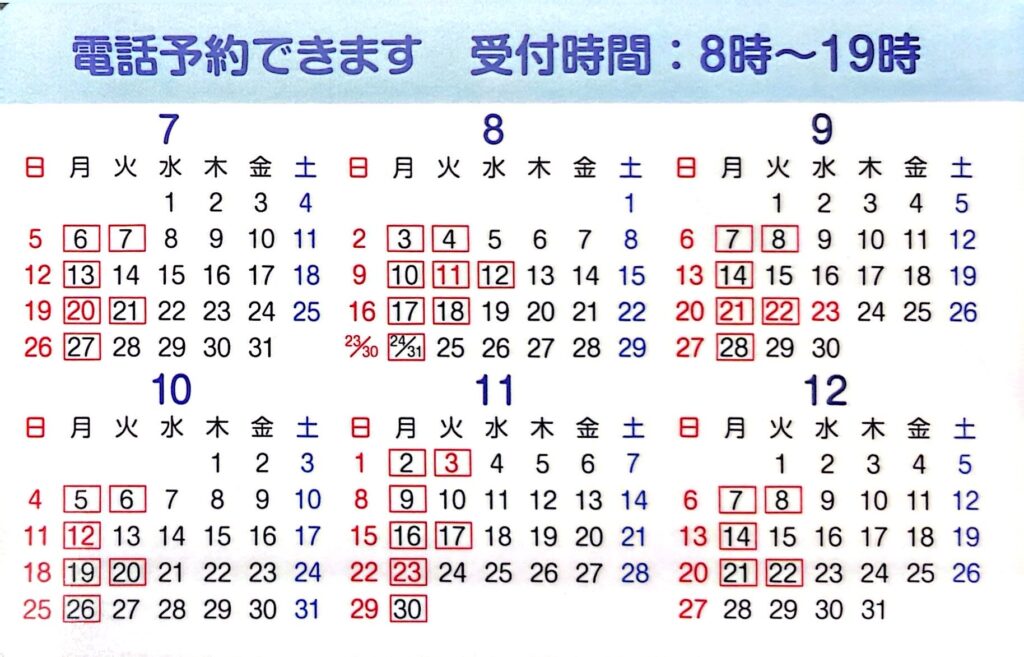 電話予約できます　受付時間：8時～19時

7

| 日 | 月 | 火 | 水 | 木 | 金 | 土 |
|---|---|---|---|---|---|---|
| | | | 1 | 2 | 3 | 4 |
| 5 | 6 | 7 | 8 | 9 | 10 | 11 |
| 12 | 13 | 14 | 15 | 16 | 17 | 18 |
| 19 | 20 | 21 | 22 | 23 | 24 | 25 |
| 26 | 27 | 28 | 29 | 30 | 31 | |

8

| 日 | 月 | 火 | 水 | 木 | 金 | 土 |
|---|---|---|---|---|---|---|
| | | | | | | 1 |
| 2 | 3 | 4 | 5 | 6 | 7 | 8 |
| 9 | 10 | 11 | 12 | 13 | 14 | 15 |
| 16 | 17 | 18 | 19 | 20 | 21 | 22 |
| 23/30 | 24/31 | 25 | 26 | 27 | 28 | 29 |

9

| 日 | 月 | 火 | 水 | 木 | 金 | 土 |
|---|---|---|---|---|---|---|
| | | 1 | 2 | 3 | 4 | 5 |
| 6 | 7 | 8 | 9 | 10 | 11 | 12 |
| 13 | 14 | 15 | 16 | 17 | 18 | 19 |
| 20 | 21 | 22 | 23 | 24 | 25 | 26 |
| 27 | 28 | 29 | 30 | | | |

10

| 日 | 月 | 火 | 水 | 木 | 金 | 土 |
|---|---|---|---|---|---|---|
| | | | | 1 | 2 | 3 |
| 4 | 5 | 6 | 7 | 8 | 9 | 10 |
| 11 | 12 | 13 | 14 | 15 | 16 | 17 |
| 18 | 19 | 20 | 21 | 22 | 23 | 24 |
| 25 | 26 | 27 | 28 | 29 | 30 | 31 |

11

| 日 | 月 | 火 | 水 | 木 | 金 | 土 |
|---|---|---|---|---|---|---|
| 1 | 2 | 3 | 4 | 5 | 6 | 7 |
| 8 | 9 | 10 | 11 | 12 | 13 | 14 |
| 15 | 16 | 17 | 18 | 19 | 20 | 21 |
| 22 | 23 | 24 | 25 | 26 | 27 | 28 |
| 29 | 30 | | | | | |

12

| 日 | 月 | 火 | 水 | 木 | 金 | 土 |
|---|---|---|---|---|---|---|
| | | 1 | 2 | 3 | 4 | 5 |
| 6 | 7 | 8 | 9 | 10 | 11 | 12 |
| 13 | 14 | 15 | 16 | 17 | 18 | 19 |
| 20 | 21 | 22 | 23 | 24 | 25 | 26 |
| 27 | 28 | 29 | 30 | 31 | | |